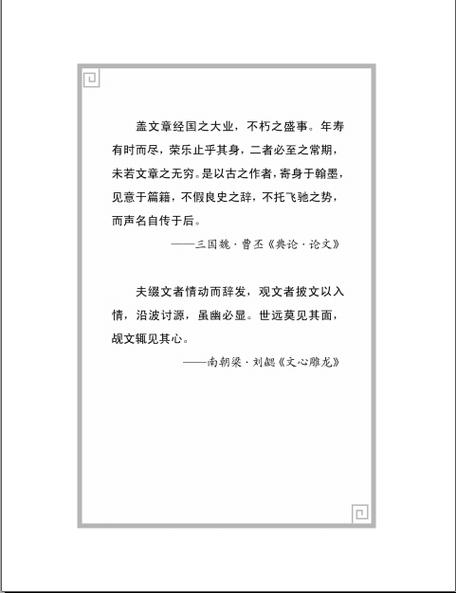 盖文章经国之大业，不朽之盛事。年寿有时而尽，荣乐止乎其身，二者必至之常期，未若文章之无穷。是以古之作者，寄身于翰墨，见意于篇籍，不假良史之辞，不托飞驰之势，而声名自传于后。

——三国魏·曹丕《典论·论文》

夫缀文者情动而辞发，观文者披文以入情，沿波讨源，虽幽必显。世远莫见其面，觇文辄见其心。

——南朝梁·刘勰《文心雕龙》